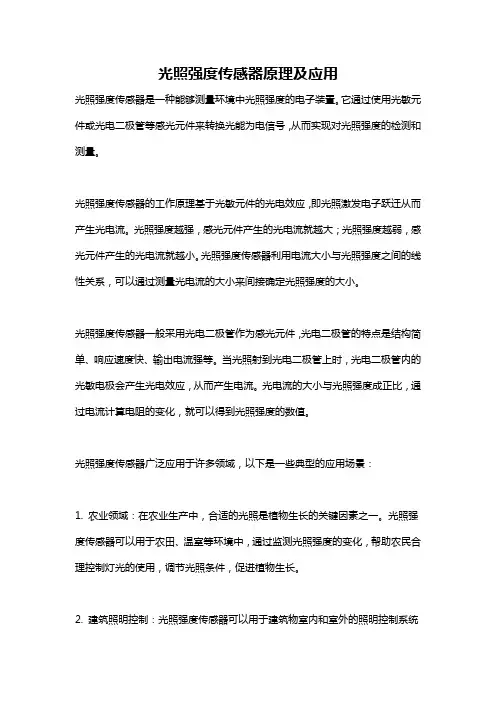 光照强度传感器原理及应用

光照强度传感器是一种能够测量环境中光照强度的电子装置。它通过使用光敏元件或光电二极管等感光元件来转换光能为电信号，从而实现对光照强度的检测和测量。

光照强度传感器的工作原理基于光敏元件的光电效应，即光照激发电子跃迁从而产生光电流。光照强度越强，感光元件产生的光电流就越大；光照强度越弱，感光元件产生的光电流就越小。光照强度传感器利用电流大小与光照强度之间的线性关系，可以通过测量光电流的大小来间接确定光照强度的大小。

光照强度传感器一般采用光电二极管作为感光元件，光电二极管的特点是结构简单、响应速度快、输出电流强等。当光照射到光电二极管上时，光电二极管内的光敏电极会产生光电效应，从而产生电流。光电流的大小与光照强度成正比，通过电流计算电阻的变化，就可以得到光照强度的数值。

光照强度传感器广泛应用于许多领域，以下是一些典型的应用场景：

1. 农业领域：在农业生产中，合适的光照是植物生长的关键因素之一。光照强度传感器可以用于农田、温室等环境中，通过监测光照强度的变化，帮助农民合理控制灯光的使用，调节光照条件，促进植物生长。

2. 建筑照明控制：光照强度传感器可以用于建筑物室内和室外的照明控制系统